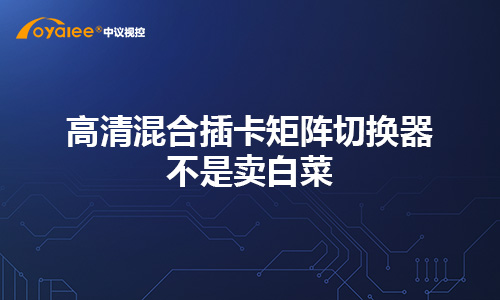 oyalee® 中议视控

高清混合插卡矩阵切换器
不是卖白菜